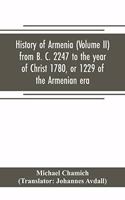 History of Armenia (Volume II) from B. C. 2247 to the year of Christ 1780, or 1229 of the Armenian era

Michael Chamich
(Translator: Johannes Avdall)